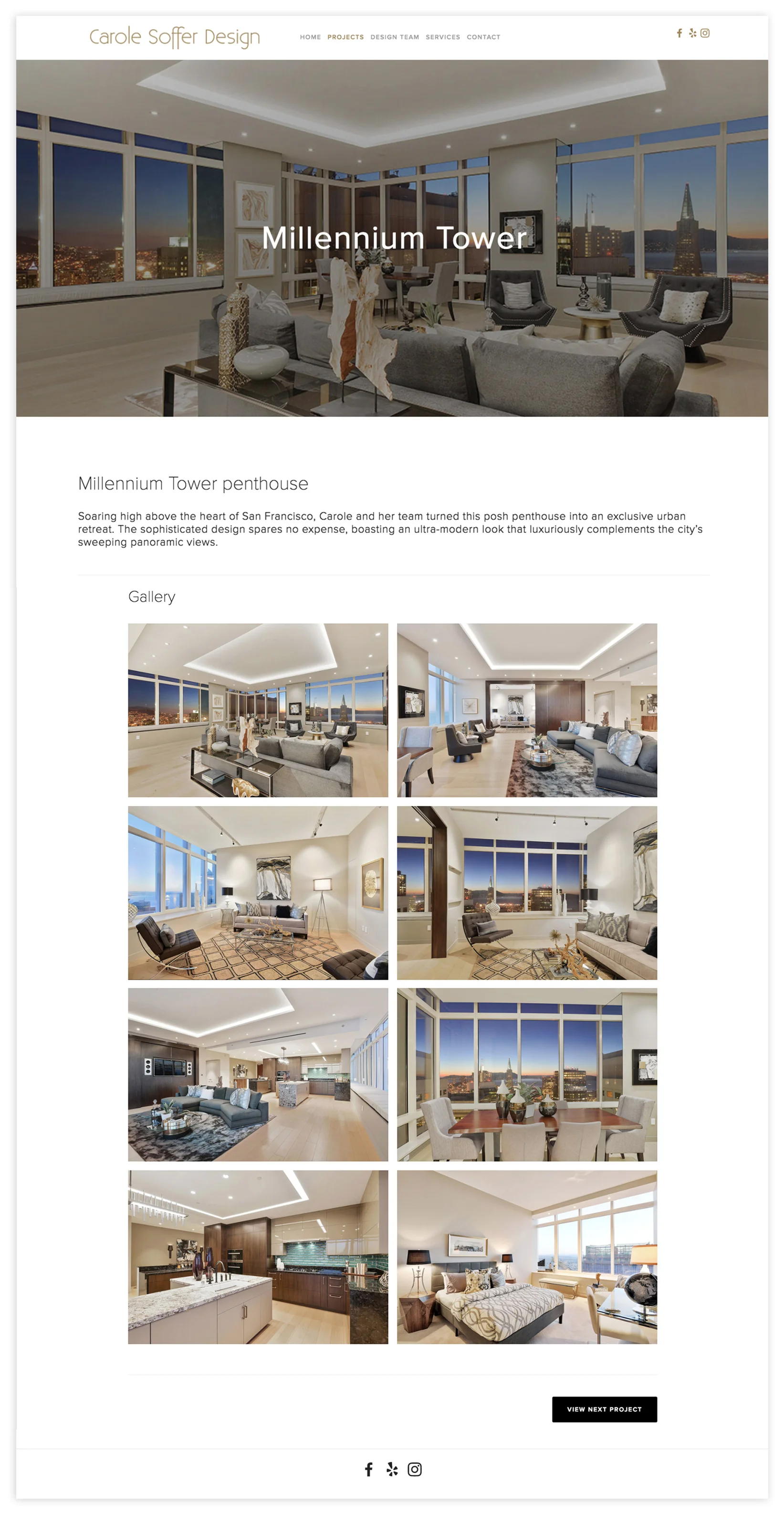 Carole Soffer Design

HOME PROJECTS DESIGN TEAM SERVICES CONTACT

Millennium Tower

Millennium Tower penthouse

Soaring high above the heart of San Francisco, Carole and her team turned this posh penthouse into an exclusive urban retreat. The sophisticated design spares no expense, boasting an ultra-modern look that luxuriously complements the city's sweeping panoramic views.

Gallery

VIEW NEXT PROJECT